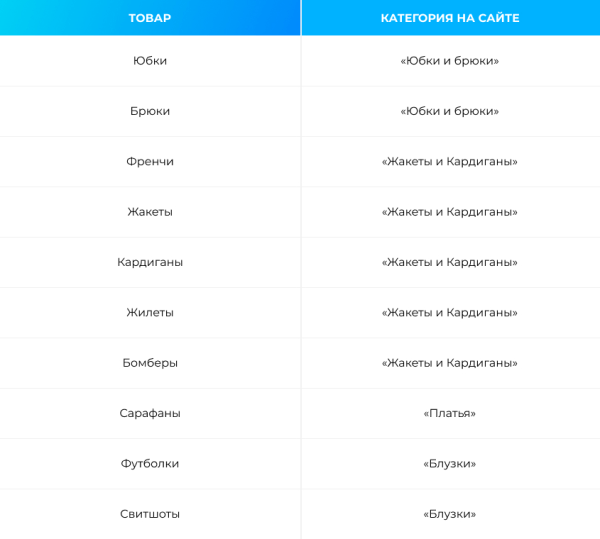 | ТОВАР | КАТЕГОРИЯ НА САЙТЕ |
|---|---|
| Юбки | «Юбки и брюки» |
| Брюки | «Юбки и брюки» |
| Френчи | «Жакеты и Кардиганы» |
| Жакеты | «Жакеты и Кардиганы» |
| Кардиганы | «Жакеты и Кардиганы» |
| Жилеты | «Жакеты и Кардиганы» |
| Бомберы | «Жакеты и Кардиганы» |
| Сарафаны | «Платья» |
| Футболки | «Блузки» |
| Свитшоты | «Блузки» |